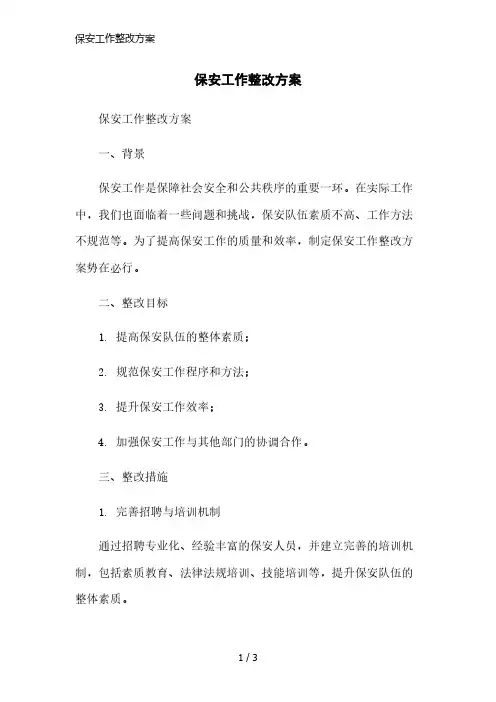 保安工作整改方案

保安工作整改方案

保安工作整改方案

一、背景

保安工作是保障社会安全和公共秩序的重要一环。在实际工作中，我们也面临着一些问题和挑战，保安队伍素质不高、工作方法不规范等。为了提高保安工作的质量和效率，制定保安工作整改方案势在必行。

二、整改目标

1. 提高保安队伍的整体素质；

2. 规范保安工作程序和方法；

3. 提升保安工作效率；

4. 加强保安工作与其他部门的协调合作。

三、整改措施

1. 完善招聘与培训机制

通过招聘专业化、经验丰富的保安人员，并建立完善的培训机制，包括素质教育、法律法规培训、技能培训等，提升保安队伍的整体素质。

1 / 3